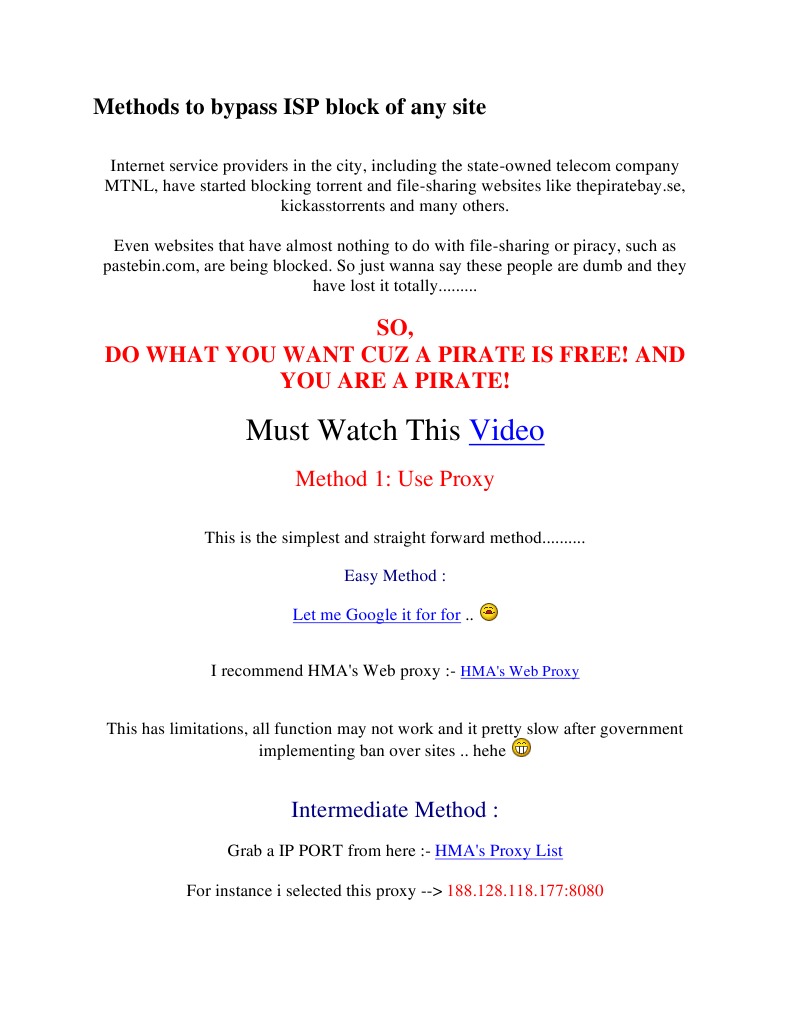 Methods to bypass ISP block of any site

Internet service providers in the city, including the state-owned telecom company MTNL, have started blocking torrent and file-sharing websites like thepiratebay.se, kickasstorrents and many others.

Even websites that have almost nothing to do with file-sharing or piracy, such as pastebin.com, are being blocked. So just wanna say these people are dumb and they have lost it totally.........

SO,
DO WHAT YOU WANT CUZ A PIRATE IS FREE! AND YOU ARE A PIRATE!

Must Watch This Video

Method 1: Use Proxy

This is the simplest and straight forward method..........

Easy Method :

Let me Google it for for ..

I recommend HMA's Web proxy :- HMA's Web Proxy

This has limitations, all function may not work and it pretty slow after government implementing ban over sites .. hehe

Intermediate Method :

Grab a IP PORT from here :- HMA's Proxy List

For instance i selected this proxy --> 188.128.118.177:8080